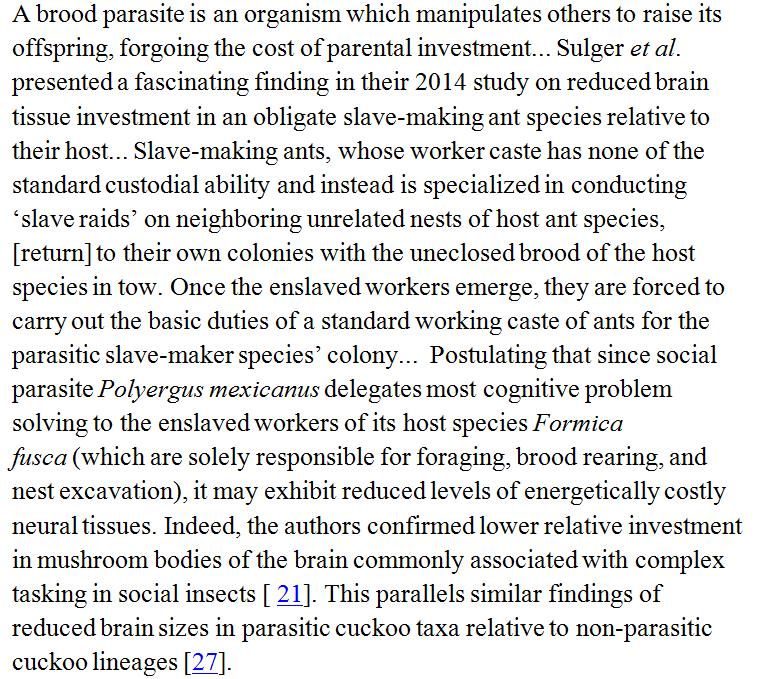 A brood parasite is an organism which manipulates others to raise its offspring, forgoing the cost of parental investment... Sulger et al. presented a fascinating finding in their 2014 study on reduced brain tissue investment in an obligate slave-making ant species relative to their host... Slave-making ants, whose worker caste has none of the standard custodial ability and instead is specialized in conducting ‘slave raids’ on neighboring unrelated nests of host ant species, [return] to their own colonies with the uneclosed brood of the host species in tow. Once the enslaved workers emerge, they are forced to carry out the basic duties of a standard working caste of ants for the parasitic slave-maker species’ colony... Postulating that since social parasite Polyergus mexicanus delegates most cognitive problem solving to the enslaved workers of its host species Formica fusca (which are solely responsible for foraging, brood rearing, and nest excavation), it may exhibit reduced levels of energetically costly neural tissues. Indeed, the authors confirmed lower relative investment in mushroom bodies of the brain commonly associated with complex tasking in social insects [ 21]. This parallels similar findings of reduced brain sizes in parasitic cuckoo taxa relative to non-parasitic cuckoo lineages [27].